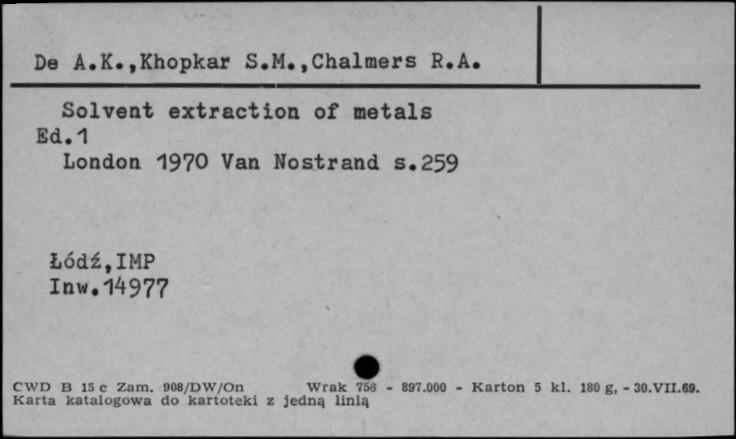 De A.K.,Khopkar S.M.,Chalmers R.A.

Solvent extraction of metals
Ed.1
London 1970 Van Nostrand s.259

Łódź,IMP
Inw.14977

CWD B 15 c Zam. 908/DW/On Wrak 756 - 897.000 - Karton 5 kl. 180 g, - 30.VII.69.
Karta katalogowa do kartoteki z jedną linią